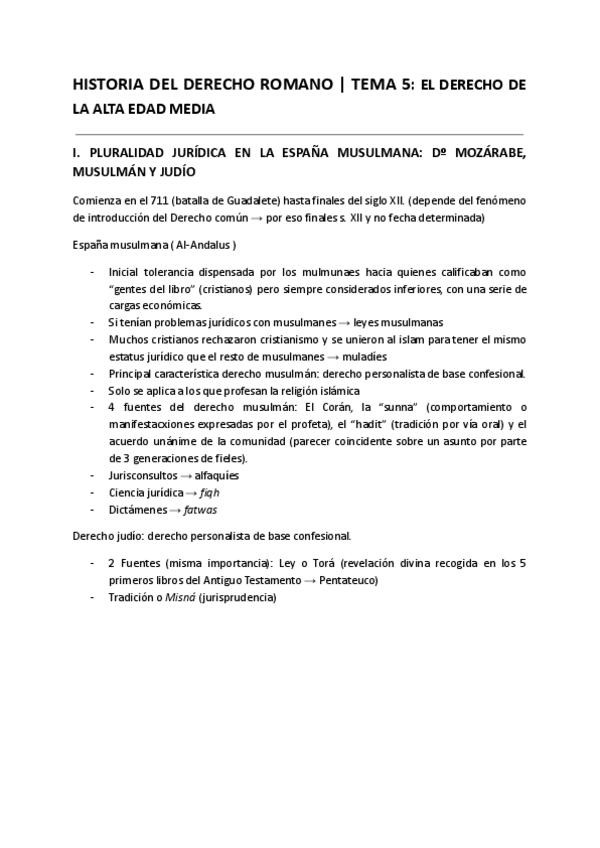 HISTORIA DEL DERECHO ROMANO | TEMA 5: EL DERECHO DE LA ALTA EDAD MEDIA

I. PLURALIDAD JURÍDICA EN LA ESPAÑA MUSULMANA: Dº MOZÁRABE, MUSULMÁN Y JUDÍO

Comienza en el 711 (batalla de Guadalete) hasta finales del siglo XII. (depende del fenómeno de introducción del Derecho común → por eso finales s. XII y no fecha determinada)

España musulmana ( Al-Andalus )

- Inicial tolerancia dispensada por los mulmunaes hacia quienes calificaban como "gentes del libro" (cristianos) pero siempre considerados inferiores, con una serie de cargas económicas.
- Si tenían problemas jurídicos con musulmanes → leyes musulmanas
- Muchos cristianos rechazaron cristianismo y se unieron al islam para tener el mismo estatus jurídico que el resto de musulmanes → muladíes
- Principal característica derecho musulmán: derecho personalista de base confesional.
- Solo se aplica a los que profesan la religión islámica
- 4 fuentes del derecho musulmán: El Corán, la "sunna" (comportamiento o manifestacxiones expresadas por el profeta), el "hadit" (tradición por vía oral) y el acuerdo unánime de la comunidad (parecer coincidente sobre un asunto por parte de 3 generaciones de fieles).
- Jurisconsultos → alfaquíes
- Ciencia jurídica → fiqh
- Dictámenes → fatwas

Derecho judío: derecho personalista de base confesional.

- 2 Fuentes (misma importancia): Ley o Torá (revelación divina recogida en los 5 primeros libros del Antiguo Testamento → Pentateuco)
- Tradición o Misná (jurisprudencia)